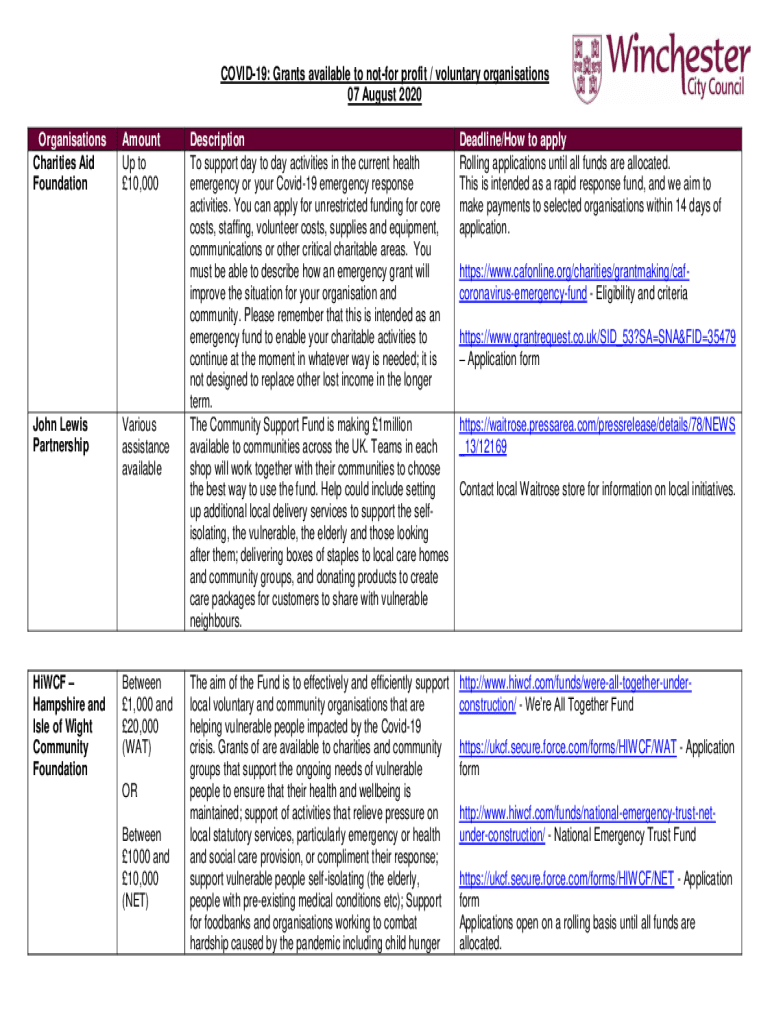 Winchester City Council

COVID-19: Grants available to not-for profit / voluntary organisations
07 August 2020

| Organisations | Amount | Description | Deadline/How to apply |
|---|---|---|---|
| Charities Aid Foundation | Up to £10,000 | To support day to day activities in the current health emergency or your Covid-19 emergency response activities. You can apply for unrestricted funding for core costs, staffing, volunteer costs, supplies and equipment, communications or other critical charitable areas. You must be able to describe how an emergency grant will improve the situation for your organisation and community. Please remember that this is intended as an emergency fund to enable your charitable activities to continue at the moment in whatever way is needed; it is not designed to replace other lost income in the longer term. | Rolling applications until all funds are allocated. This is intended as a rapid response fund, and we aim to make payments to selected organisations within 14 days of application. https://www.cafonline.org/charities/grantmaking/caf-coronavirus-emergency-fund - Eligibility and criteria https://www.grantrequest.co.uk/SID_53?SA=SNA&FID=35479 – Application form |
| John Lewis Partnership | Various assistance available | The Community Support Fund is making £1million available to communities across the UK. Teams in each shop will work together with their communities to choose the best way to use the fund. Help could include setting up additional local delivery services to support the self-isolating, the vulnerable, the elderly and those looking after them; delivering boxes of staples to local care homes and community groups, and donating products to create care packages for customers to share with vulnerable neighbours. | https://waitrose.pressarea.com/pressrelease/details/78/NEWS_13/12169 Contact local Waitrose store for information on local initiatives. |

| | | | |
|---|---|---|---|
| HiWCF – Hampshire and Isle of Wight Community Foundation | Between £1,000 and £20,000 (WAT) OR Between £1000 and £10,000 (NET) | The aim of the Fund is to effectively and efficiently support local voluntary and community organisations that are helping vulnerable people impacted by the Covid-19 crisis. Grants of are available to charities and community groups that support the ongoing needs of vulnerable people to ensure that their health and wellbeing is maintained; support of activities that relieve pressure on local statutory services, particularly emergency or health and social care provision, or compliment their response; support vulnerable people self-isolating (the elderly, people with pre-existing medical conditions etc); Support for foodbanks and organisations working to combat hardship caused by the pandemic including child hunger | http://www.hiwcf.com/funds/were-all-together-under-construction/ - We're All Together Fund https://ukcf.secure.force.com/forms/HIWCF/WAT - Application form http://www.hiwcf.com/funds/national-emergency-trust-net-under-construction/ - National Emergency Trust Fund https://ukcf.secure.force.com/forms/HIWCF/NET - Application form Applications open on a rolling basis until all funds are allocated. |